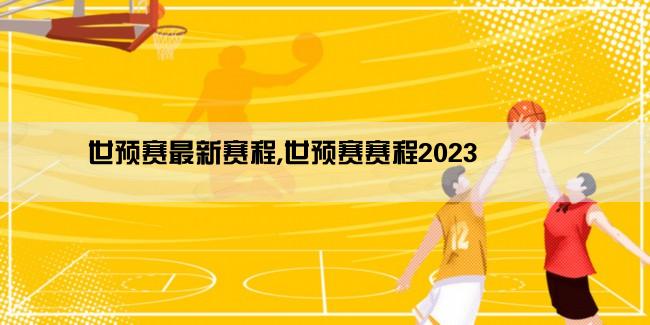 世预赛最新赛程,世预赛赛程2023

12